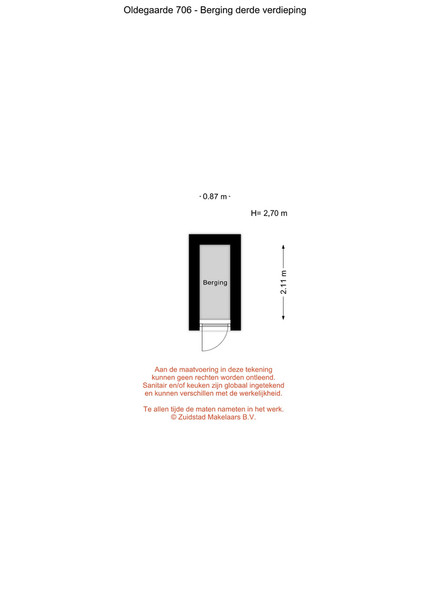 Oldegaarde 706 - Berging derde verdieping

0.87 m

H= 2,70 m

Berging

2.11 m

Aan de maatvoering in deze tekening kunnen geen rechten worden ontleend. Sanitair en/of keuken zijn globaal ingetekend en kunnen verschillen met de werkelijkheid.

Te allen tijde de maten nameten in het werk. © Zuidstad Makelaars B.V.